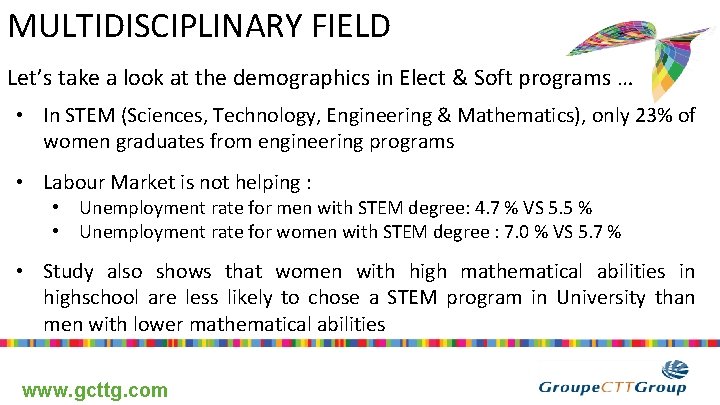 MULTIDISCIPLINARY FIELD

Let's take a look at the demographics in Elect & Soft programs …

• In STEM (Sciences, Technology, Engineering & Mathematics), only 23% of women graduates from engineering programs

• Labour Market is not helping :
• Unemployment rate for men with STEM degree: 4.7 % VS 5.5 %
• Unemployment rate for women with STEM degree : 7.0 % VS 5.7 %

• Study also shows that women with high mathematical abilities in highschool are less likely to chose a STEM program in University than men with lower mathematical abilities

www.gcttg.com

GroupeCTTGroup